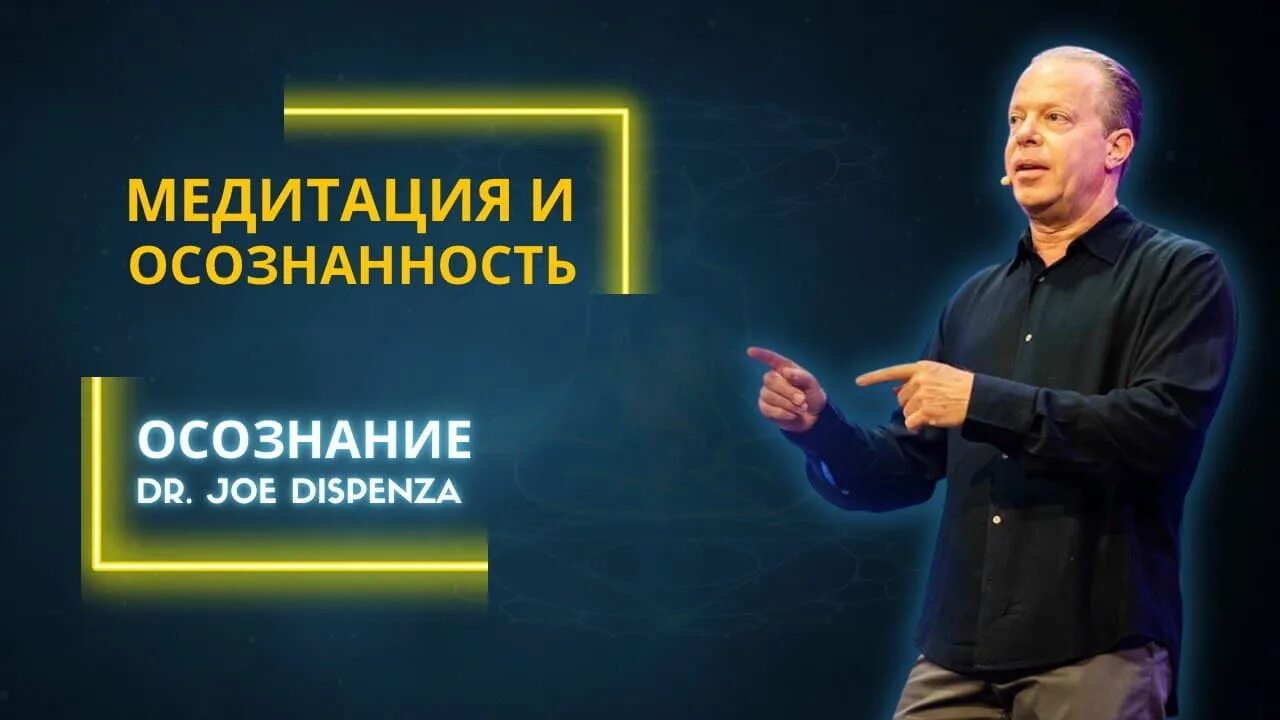 МЕДИТАЦИЯ И ОСОЗНАННОСТЬ

ОСОЗНАНИЕ
DR. JOE DISPENZA